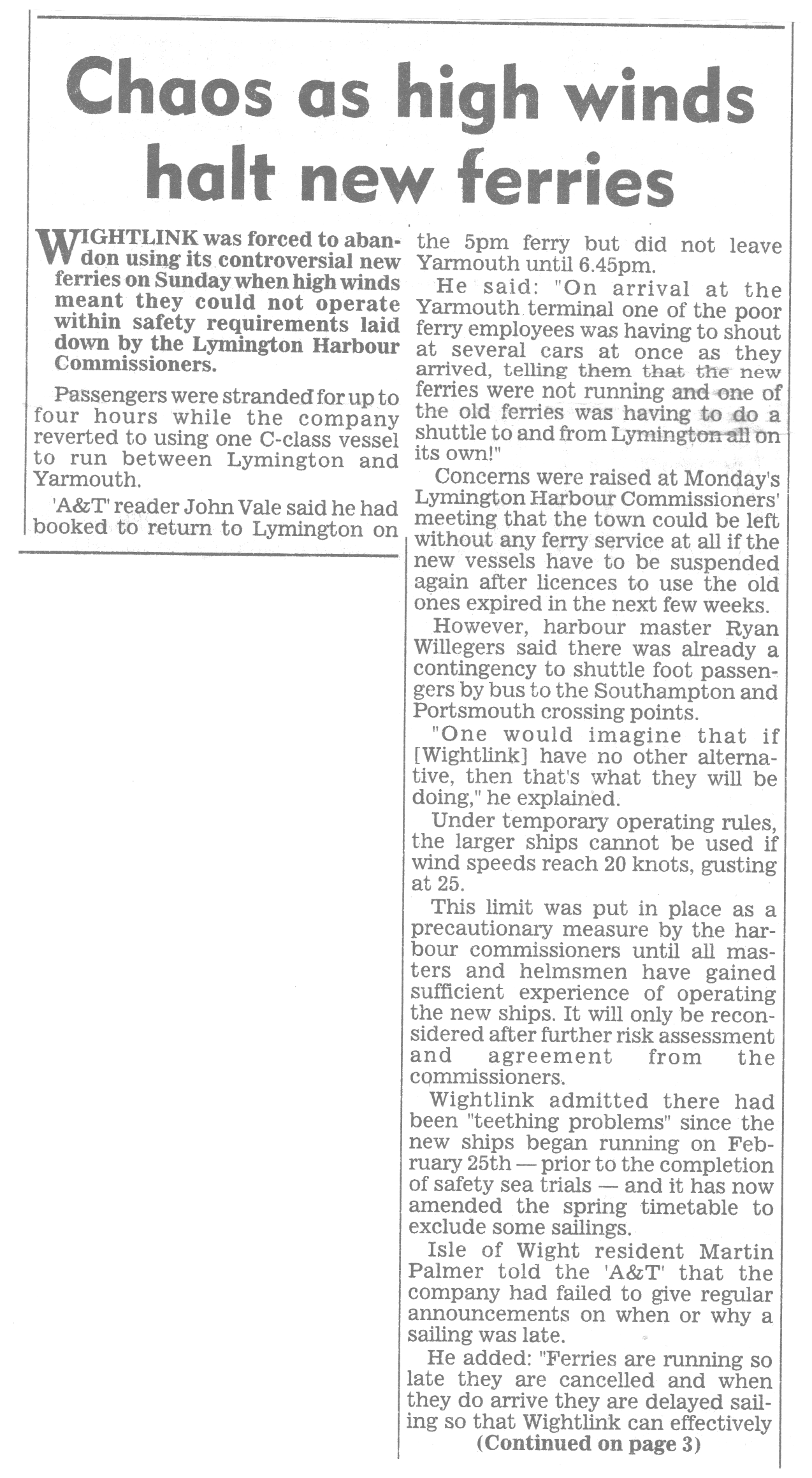 Chaos as high winds halt new ferries

WIGHTLINK was forced to abandon using its controversial new ferries on Sunday when high winds meant they could not operate within safety requirements laid down by the Lymington Harbour Commissioners.

Passengers were stranded for up to four hours while the company reverted to using one C-class vessel to run between Lymington and Yarmouth.

'A&T' reader John Vale said he had booked to return to Lymington on the 5pm ferry but did not leave Yarmouth until 6.45pm.

He said: "On arrival at the Yarmouth terminal one of the poor ferry employees was having to shout at several cars at once as they arrived, telling them that the new ferries were not running and one of the old ferries was having to do a shuttle to and from Lymington all on its own!"

Concerns were raised at Monday's Lymington Harbour Commissioners' meeting that the town could be left without any ferry service at all if the new vessels have to be suspended again after licences to use the old ones expired in the next few weeks.

However, harbour master Ryan Willegers said there was already a contingency to shuttle foot passengers by bus to the Southampton and Portsmouth crossing points.

"One would imagine that if [Wightlink] have no other alternative, then that's what they will be doing," he explained.

Under temporary operating rules, the larger ships cannot be used if wind speeds reach 20 knots, gusting at 25.

This limit was put in place as a precautionary measure by the harbour commissioners until all masters and helmsmen have gained sufficient experience of operating the new ships. It will only be reconsidered after further risk assessment and agreement from the commissioners.

Wightlink admitted there had been "teething problems" since the new ships began running on February 25th — prior to the completion of safety sea trials — and it has now amended the spring timetable to exclude some sailings.

Isle of Wight resident Martin Palmer told the 'A&T' that the company had failed to give regular announcements on when or why a sailing was late.

He added: "Ferries are running so late they are cancelled and when they do arrive they are delayed sailing so that Wightlink can effectively

(Continued on page 3)